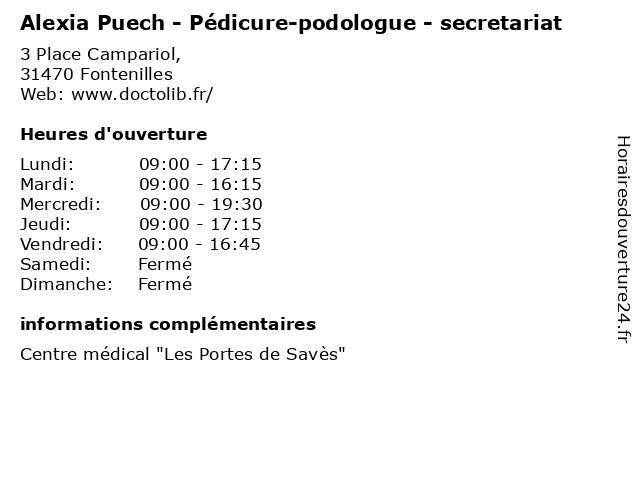 Alexia Puech - Pédicure-podologue - secretariat

3 Place Campariol,
31470 Fontenilles
Web: www.doctolib.fr/

Heures d'ouverture

| | |
|---|---|
| Lundi: | 09:00 - 17:15 |
| Mardi: | 09:00 - 16:15 |
| Mercredi: | 09:00 - 19:30 |
| Jeudi: | 09:00 - 17:15 |
| Vendredi: | 09:00 - 16:45 |
| Samedi: | Fermé |
| Dimanche: | Fermé |

informations complémentaires

Centre médical "Les Portes de Savès"

Horairesdouverture24.fr